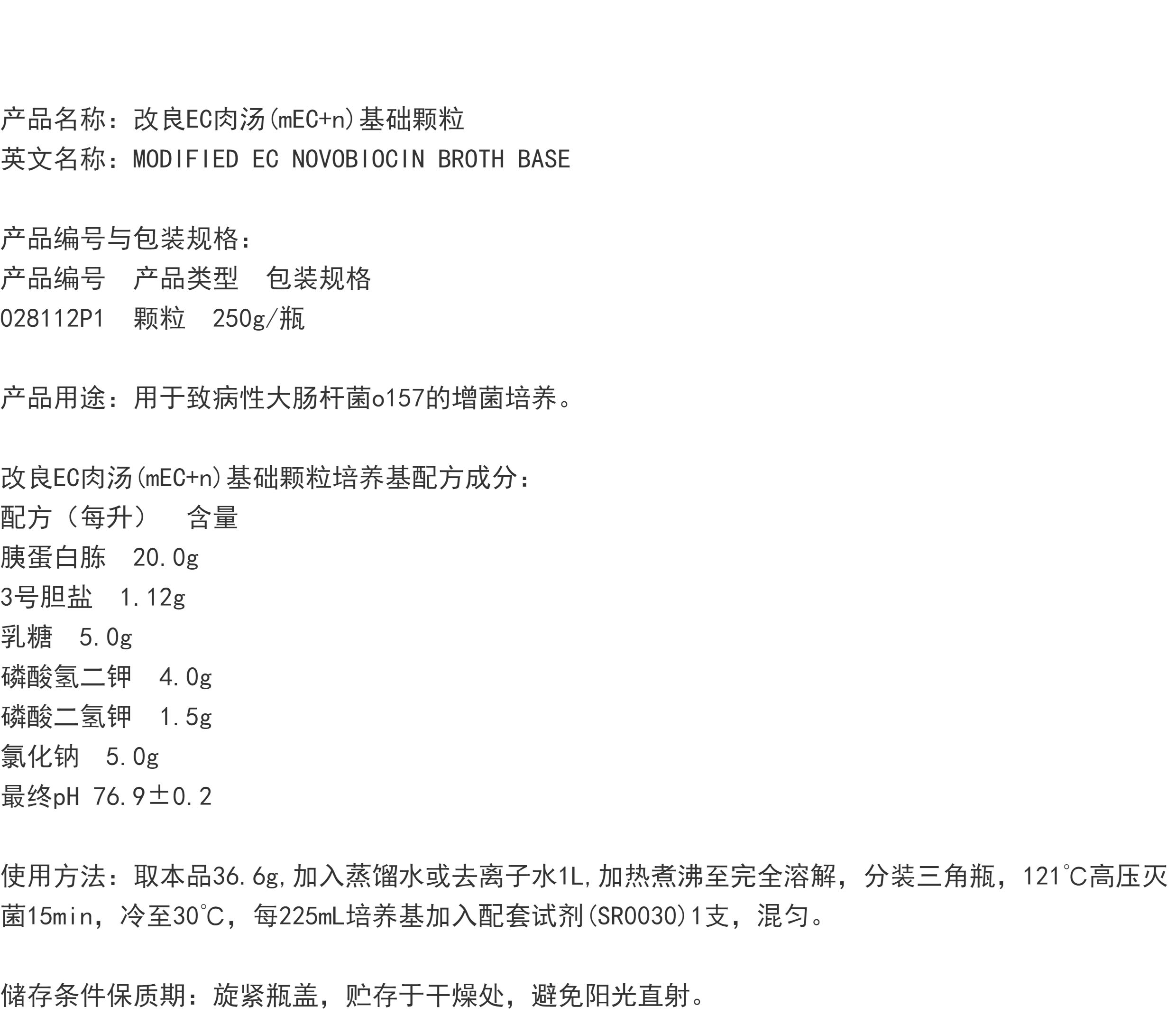 产品名称：改良EC肉汤(mEC+n)基础颗粒
英文名称：MODIFIED EC NOVOBIOCIN BROTH BASE

产品编号与包装规格：
产品编号　产品类型　包装规格
028112P1　颗粒　250g/瓶

产品用途：用于致病性大肠杆菌o157的增菌培养。

改良EC肉汤(mEC+n)基础颗粒培养基配方成分：
配方（每升）　含量
胰蛋白胨　20.0g
3号胆盐　1.12g
乳糖　5.0g
磷酸氢二钾　4.0g
磷酸二氢钾　1.5g
氯化钠　5.0g
最终pH 76.9±0.2

使用方法：取本品36.6g,加入蒸馏水或去离子水1L,加热煮沸至完全溶解，分装三角瓶，121℃高压灭菌15min，冷至30℃，每225mL培养基加入配套试剂(SR0030)1支，混匀。

储存条件保质期：旋紧瓶盖，贮存于干燥处，避免阳光直射。